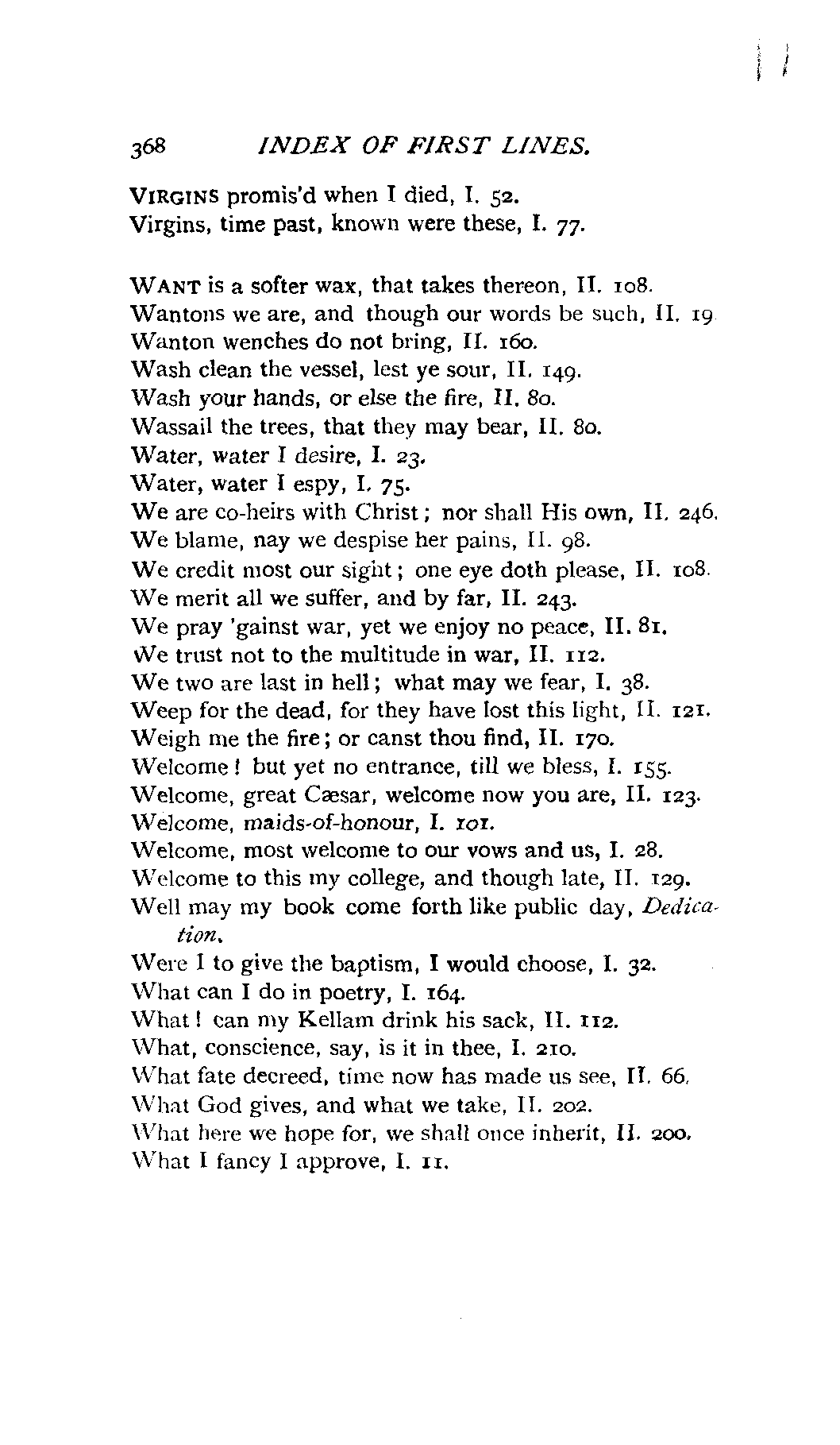 368 INDEX OF FIRST LINES.

VIRGINS promis'd when I died, I. 52.
Virgins, time past, known were these, I. 77.

WANT is a softer wax, that takes thereon, II. 108.
Wantons we are, and though our words be such, II. 19
Wanton wenches do not bring, II. 160.
Wash clean the vessel, lest ye sour, II. 149.
Wash your hands, or else the fire, II. 80.
Wassail the trees, that they may bear, II. 80.
Water, water I desire, I. 23.
Water, water I espy, I. 75.
We are co-heirs with Christ; nor shall His own, II. 246.
We blame, nay we despise her pains, II. 98.
We credit most our sight; one eye doth please, II. 108.
We merit all we suffer, and by far, II. 243.
We pray 'gainst war, yet we enjoy no peace, II. 81.
We trust not to the multitude in war, II. 112.
We two are last in hell; what may we fear, I. 38.
Weep for the dead, for they have lost this light, II. 121.
Weigh me the fire; or canst thou find, II. 170.
Welcome! but yet no entrance, till we bless, I. 155.
Welcome, great Cæsar, welcome now you are, II. 123.
Welcome, maids-of-honour, I. 101.
Welcome, most welcome to our vows and us, I. 28.
Welcome to this my college, and though late, II. 129.
Well may my book come forth like public day, Dedication.
Were I to give the baptism, I would choose, I. 32.
What can I do in poetry, I. 164.
What! can my Kellam drink his sack, II. 112.
What, conscience, say, is it in thee, I. 210.
What fate decreed, time now has made us see, II. 66.
What God gives, and what we take, II. 202.
What here we hope for, we shall once inherit, II. 200.
What I fancy I approve, I. 11.